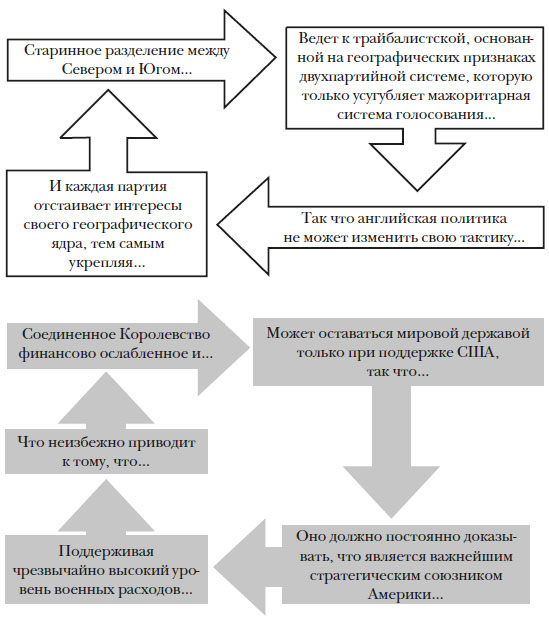 Старинное разделение между Севером и Югом...

Ведет к трайбалистской, основанной на географических признаках двухпартийной системе, которую только усугубляет мажоритарная система голосования...

Так что английская политика не может изменить свою тактику...

И каждая партия отстаивает интересы своего географического ядра, тем самым укрепляя...

Соединенное Королевство финансово ослабленное и...

Может оставаться мировой державой только при поддержке США, так что...

Оно должно постоянно доказывать, что является важнейшим стратегическим союзником Америки...

Поддерживая чрезвычайно высокий уровень военных расходов...

Что неизбежно приводит к тому, что...